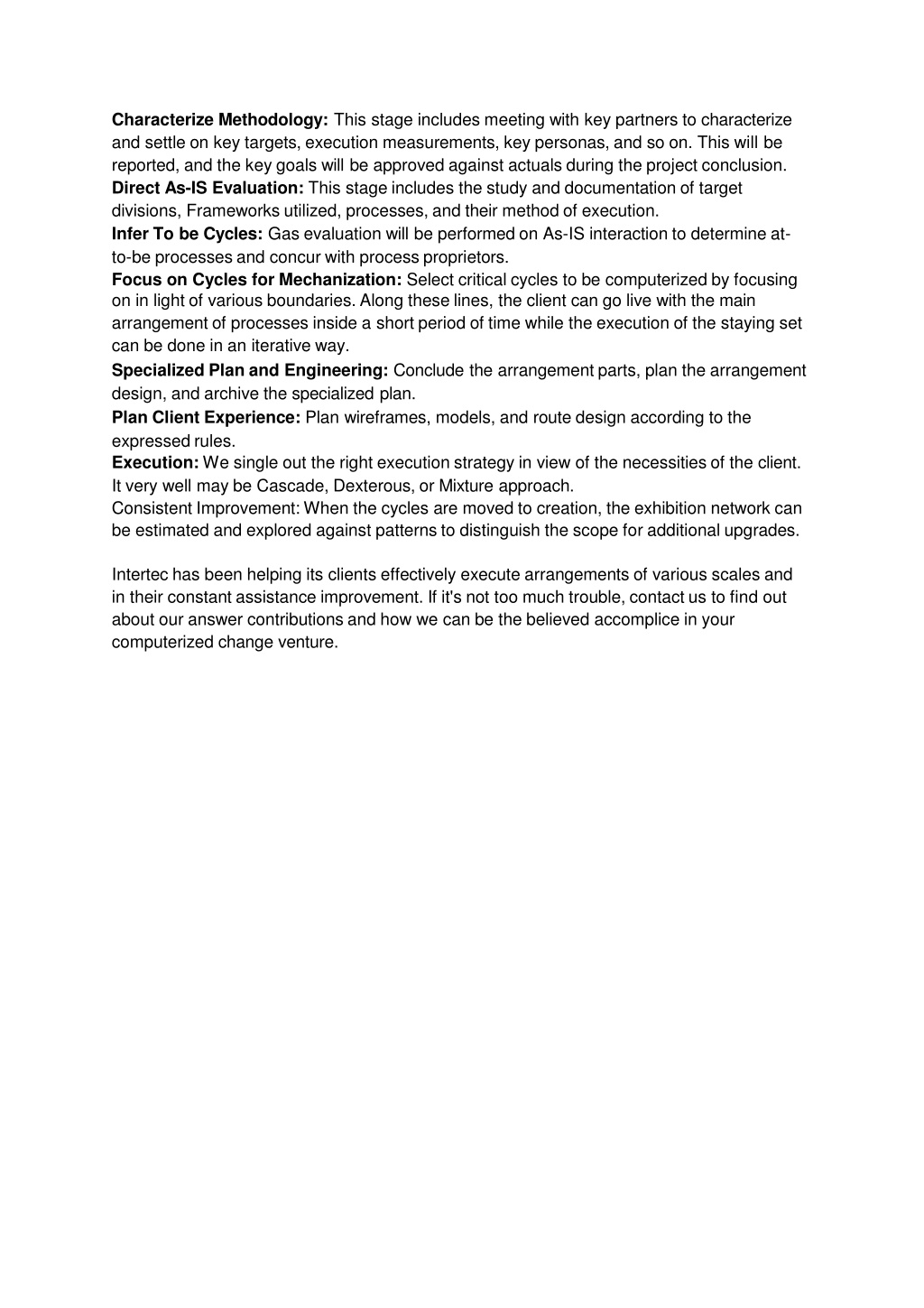 Characterize Methodology: This stage includes meeting with key partners to characterize and settle on key targets, execution measurements, key personas, and so on. This will be reported, and the key goals will be approved against actuals during the project conclusion.
Direct As-IS Evaluation: This stage includes the study and documentation of target divisions, Frameworks utilized, processes, and their method of execution.
Infer To be Cycles: Gas evaluation will be performed on As-IS interaction to determine at-to-be processes and concur with process proprietors.
Focus on Cycles for Mechanization: Select critical cycles to be computerized by focusing on in light of various boundaries. Along these lines, the client can go live with the main arrangement of processes inside a short period of time while the execution of the staying set can be done in an iterative way.
Specialized Plan and Engineering: Conclude the arrangement parts, plan the arrangement design, and archive the specialized plan.
Plan Client Experience: Plan wireframes, models, and route design according to the expressed rules.
Execution: We single out the right execution strategy in view of the necessities of the client. It very well may be Cascade, Dexterous, or Mixture approach.
Consistent Improvement: When the cycles are moved to creation, the exhibition network can be estimated and explored against patterns to distinguish the scope for additional upgrades.

Intertec has been helping its clients effectively execute arrangements of various scales and in their constant assistance improvement. If it's not too much trouble, contact us to find out about our answer contributions and how we can be the believed accomplice in your computerized change venture.